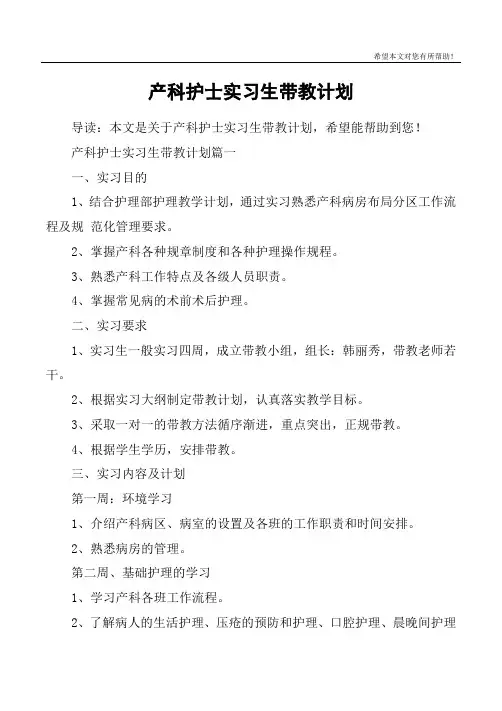 希望本文对您有所帮助！

产科护士实习生带教计划

导读：本文是关于产科护士实习生带教计划，希望能帮助到您！

产科护士实习生带教计划篇一

一、实习目的

1、结合护理部护理教学计划，通过实习熟悉产科病房布局分区工作流程及规 范化管理要求。

2、掌握产科各种规章制度和各种护理操作规程。

3、熟悉产科工作特点及各级人员职责。

4、掌握常见病的术前术后护理。

二、实习要求

1、实习生一般实习四周，成立带教小组，组长：韩丽秀，带教老师若干。

2、根据实习大纲制定带教计划，认真落实教学目标。

3、采取一对一的带教方法循序渐进，重点突出，正规带教。

4、根据学生学历，安排带教。

三、实习内容及计划

第一周：环境学习

1、介绍产科病区、病室的设置及各班的工作职责和时间安排。

2、熟悉病房的管理。

第二周、基础护理的学习

1、学习产科各班工作流程。

2、了解病人的生活护理、压疮的预防和护理、口腔护理、晨晚间护理